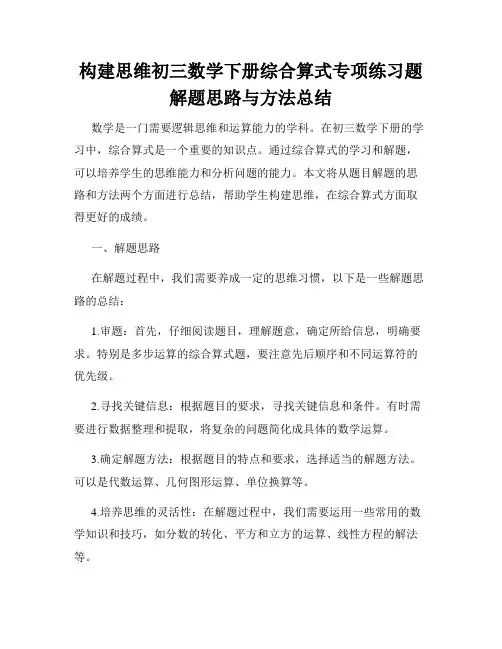 构建思维初三数学下册综合算式专项练习题解题思路与方法总结

数学是一门需要逻辑思维和运算能力的学科。在初三数学下册的学习中，综合算式是一个重要的知识点。通过综合算式的学习和解题，可以培养学生的思维能力和分析问题的能力。本文将从题目解题的思路和方法两个方面进行总结，帮助学生构建思维，在综合算式方面取得更好的成绩。

一、解题思路

在解题过程中，我们需要养成一定的思维习惯，以下是一些解题思路的总结：

1.审题：首先，仔细阅读题目，理解题意，确定所给信息，明确要求。特别是多步运算的综合算式题，要注意先后顺序和不同运算符的优先级。

2.寻找关键信息：根据题目的要求，寻找关键信息和条件。有时需要进行数据整理和提取，将复杂的问题简化成具体的数学运算。

3.确定解题方法：根据题目的特点和要求，选择适当的解题方法。可以是代数运算、几何图形运算、单位换算等。

4.培养思维的灵活性：在解题过程中，我们需要运用一些常用的数学知识和技巧，如分数的转化、平方和立方的运算、线性方程的解法等。